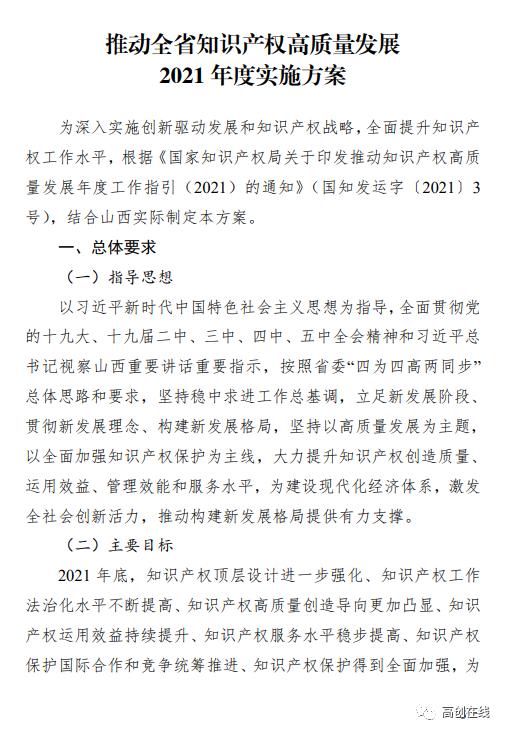 推动全省知识产权高质量发展
2021 年度实施方案

为深入实施创新驱动发展和知识产权战略，全面提升知识产权工作水平，根据《国家知识产权局关于印发推动知识产权高质量发展年度工作指引（2021）的通知》（国知发运字〔2021〕3号），结合山西实际制定本方案。

一、总体要求

（一）指导思想

以习近平新时代中国特色社会主义思想为指导，全面贯彻党的十九大、十九届二中、三中、四中、五中全会精神和习近平总书记视察山西重要讲话重要指示，按照省委“四为四高两同步”总体思路和要求，坚持稳中求进工作总基调，立足新发展阶段、贯彻新发展理念、构建新发展格局，坚持以高质量发展为主题，以全面加强知识产权保护为主线，大力提升知识产权创造质量、运用效益、管理效能和服务水平，为建设现代化经济体系，激发全社会创新活力，推动构建新发展格局提供有力支撑。

（二）主要目标

2021 年底，知识产权顶层设计进一步强化、知识产权工作法治化水平不断提高、知识产权高质量创造导向更加凸显、知识产权运用效益持续提升、知识产权服务水平稳步提高、知识产权保护国际合作和竞争统筹推进、知识产权保护得到全面加强，为

高创在线